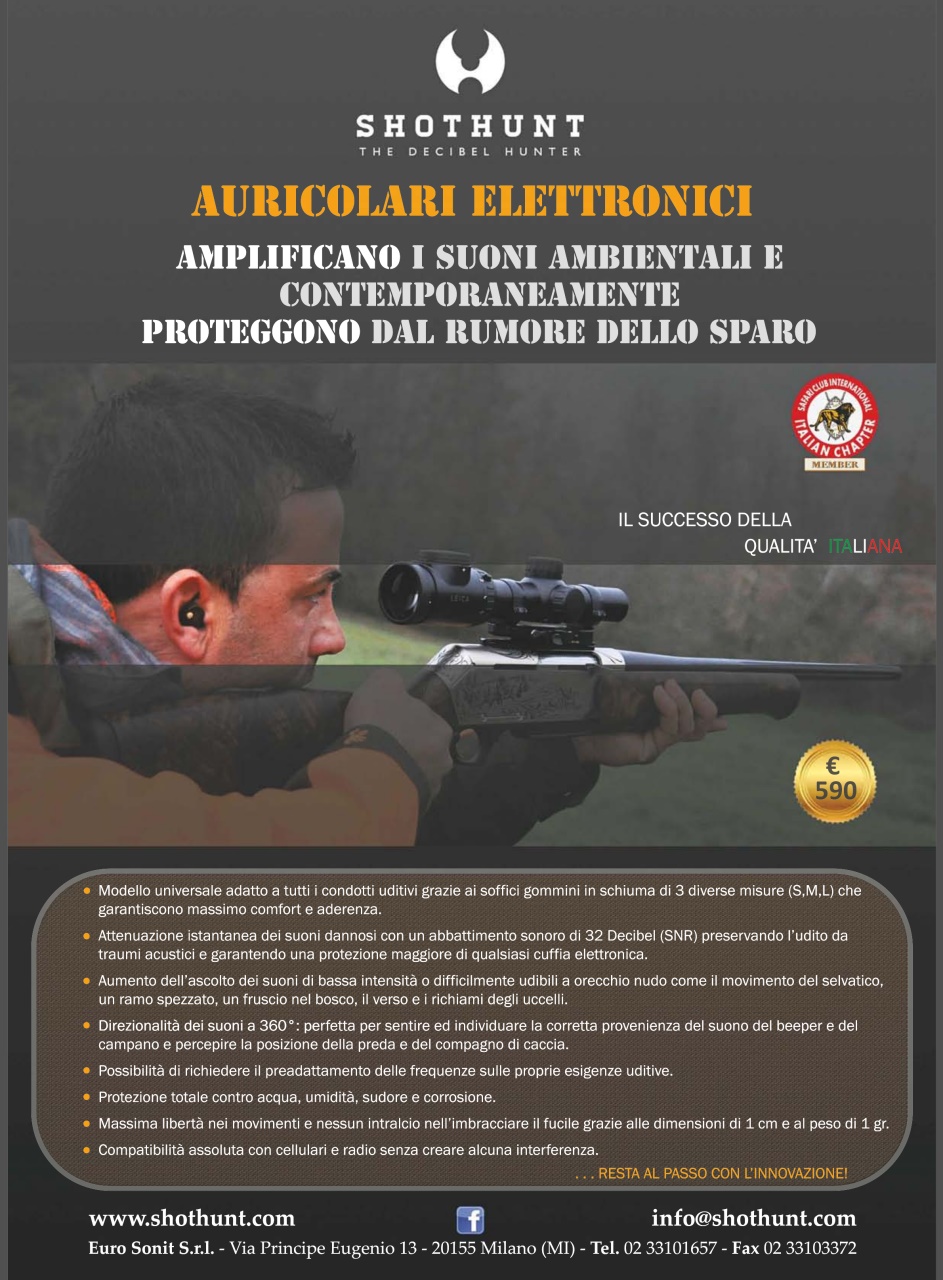 SHOTHUNT
THE DECIBEL HUNTER

AURICOLARI ELETTRONICI

AMPLIFICANO I SUONI AMBIENTALI E CONTEMPORANEAMENTE PROTEGGONO DAL RUMORE DELLO SPARO

SAFARI CLUB INTERNATIONAL ITALIAN CHAPTER MEMBER

IL SUCCESSO DELLA QUALITA' ITALIANA

LEICA

€ 590

• Modello universale adatto a tutti i condotti uditivi grazie ai soffici gommini in schiuma di 3 diverse misure (S,M,L) che garantiscono massimo comfort e aderenza.
• Attenuazione istantanea dei suoni dannosi con un abbattimento sonoro di 32 Decibel (SNR) preservando l'udito da traumi acustici e garantendo una protezione maggiore di qualsiasi cuffia elettronica.
• Aumento dell'ascolto dei suoni di bassa intensità o difficilmente udibili a orecchio nudo come il movimento del selvatico, un ramo spezzato, un fruscio nel bosco, il verso e i richiami degli uccelli.
• Direzionalità dei suoni a 360°: perfetta per sentire ed individuare la corretta provenienza del suono del beeper e del campano e percepire la posizione della preda e del compagno di caccia.
• Possibilità di richiedere il preadattamento delle frequenze sulle proprie esigenze uditive.
• Protezione totale contro acqua, umidità, sudore e corrosione.
• Massima libertà nei movimenti e nessun intralcio nell'imbracciare il fucile grazie alle dimensioni di 1 cm e al peso di 1 gr.
• Compatibilità assoluta con cellulari e radio senza creare alcuna interferenza.
. . . RESTA AL PASSO CON L'INNOVAZIONE!

www.shothunt.com
f
info@shothunt.com
Euro Sonit S.r.l. - Via Principe Eugenio 13 - 20155 Milano (MI) - Tel. 02 33101657 - Fax 02 33103372